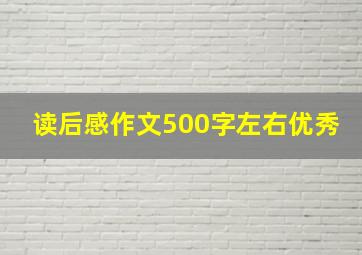 读后感作文500字左右优秀